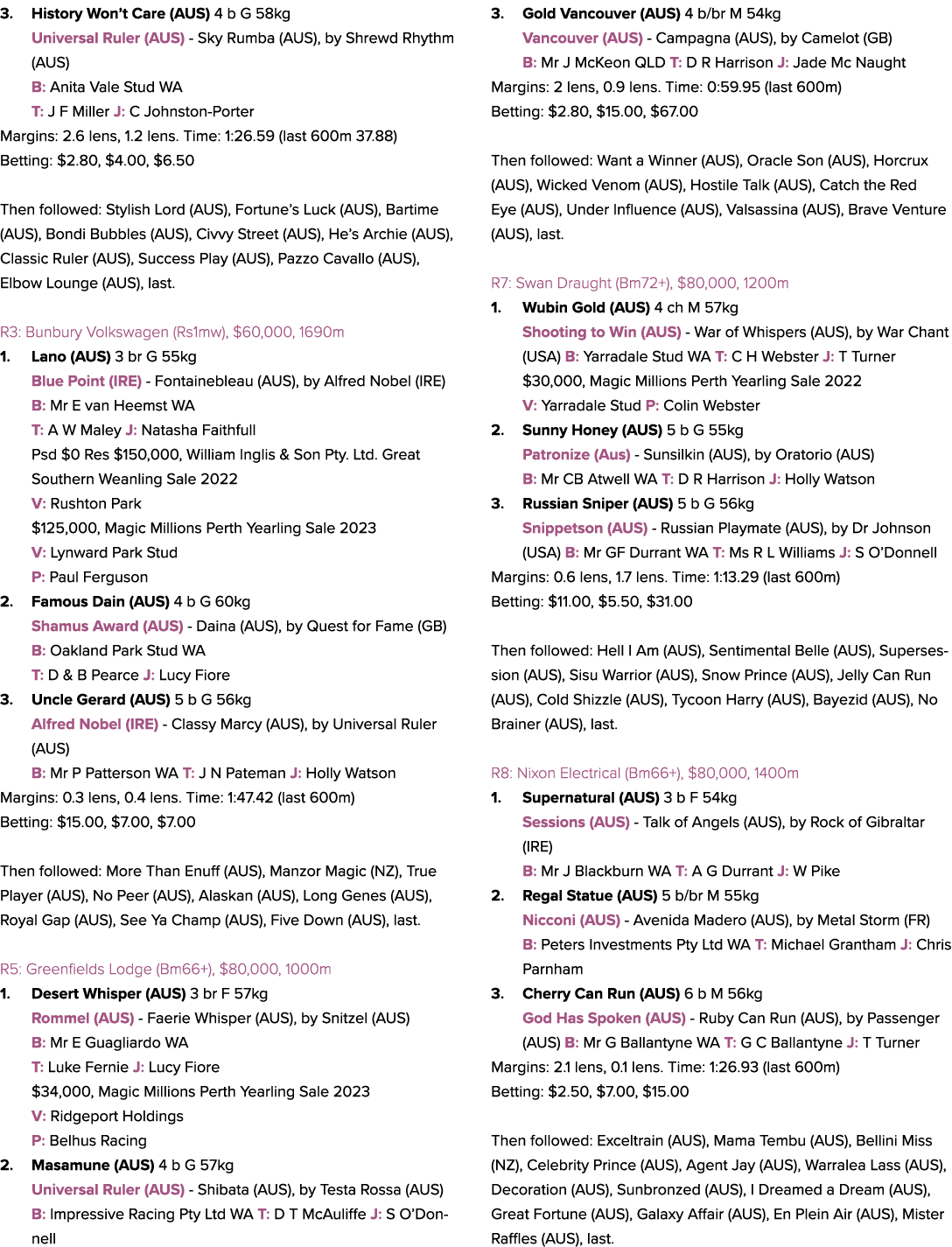 3. History Won't Care (AUS) 4 b G 58kg
Universal Ruler (AUS) - Sky Rumba (AUS), by Shrewd Rhythm (AUS)
B: Anita Vale Stud WA
T: J F Miller J: C Johnston-Porter
Margins: 2.6 lens, 1.2 lens. Time: 1:26.59 (last 600m 37.88)
Betting: $2.80, $4.00, $6.50

Then followed: Stylish Lord (AUS), Fortune's Luck (AUS), Bartime (AUS), Bondi Bubbles (AUS), Civvy Street (AUS), He's Archie (AUS), Classic Ruler (AUS), Success Play (AUS), Pazzo Cavallo (AUS), Elbow Lounge (AUS), last.

R3: Bunbury Volkswagen (Rs1mw), $60,000, 1690m
1. Lano (AUS) 3 br G 55kg
Blue Point (IRE) - Fontainebleau (AUS), by Alfred Nobel (IRE)
B: Mr E van Heemst WA
T: A W Maley J: Natasha Faithfull
Psd $0 Res $150,000, William Inglis & Son Pty. Ltd. Great Southern Weanling Sale 2022
V: Rushton Park
$125,000, Magic Millions Perth Yearling Sale 2023
V: Lynward Park Stud
P: Paul Ferguson
2. Famous Dain (AUS) 4 b G 60kg
Shamus Award (AUS) - Daina (AUS), by Quest for Fame (GB)
B: Oakland Park Stud WA
T: D & B Pearce J: Lucy Fiore
3. Uncle Gerard (AUS) 5 b G 56kg
Alfred Nobel (IRE) - Classy Marcy (AUS), by Universal Ruler (AUS)
B: Mr P Patterson WA T: J N Pateman J: Holly Watson
Margins: 0.3 lens, 0.4 lens. Time: 1:47.42 (last 600m)
Betting: $15.00, $7.00, $7.00

Then followed: More Than Enuff (AUS), Manzor Magic (NZ), True Player (AUS), No Peer (AUS), Alaskan (AUS), Long Genes (AUS), Royal Gap (AUS), See Ya Champ (AUS), Five Down (AUS), last.

R5: Greenfields Lodge (Bm66+), $80,000, 1000m
1. Desert Whisper (AUS) 3 br F 57kg
Rommel (AUS) - Faerie Whisper (AUS), by Snitzel (AUS)
B: Mr E Guagliardo WA
T: Luke Fernie J: Lucy Fiore
$34,000, Magic Millions Perth Yearling Sale 2023
V: Ridgeport Holdings
P: Belhus Racing
2. Masamune (AUS) 4 b G 57kg
Universal Ruler (AUS) - Shibata (AUS), by Testa Rossa (AUS)
B: Impressive Racing Pty Ltd WA T: D T McAuliffe J: S O'Donnell

3. Gold Vancouver (AUS) 4 b/br M 54kg
Vancouver (AUS) - Campagna (AUS), by Camelot (GB)
B: Mr J McKeon QLD T: D R Harrison J: Jade Mc Naught
Margins: 2 lens, 0.9 lens. Time: 0:59.95 (last 600m)
Betting: $2.80, $15.00, $67.00

Then followed: Want a Winner (AUS), Oracle Son (AUS), Horcrux (AUS), Wicked Venom (AUS), Hostile Talk (AUS), Catch the Red Eye (AUS), Under Influence (AUS), Valsassina (AUS), Brave Venture (AUS), last.

R7: Swan Draught (Bm72+), $80,000, 1200m
1. Wubin Gold (AUS) 4 ch M 57kg
Shooting to Win (AUS) - War of Whispers (AUS), by War Chant (USA) B: Yarradale Stud WA T: C H Webster J: T Turner
$30,000, Magic Millions Perth Yearling Sale 2022
V: Yarradale Stud P: Colin Webster
2. Sunny Honey (AUS) 5 b G 55kg
Patronize (Aus) - Sunsilkin (AUS), by Oratorio (AUS)
B: Mr CB Atwell WA T: D R Harrison J: Holly Watson
3. Russian Sniper (AUS) 5 b G 56kg
Snippetson (AUS) - Russian Playmate (AUS), by Dr Johnson (USA) B: Mr GF Durrant WA T: Ms R L Williams J: S O'Donnell
Margins: 0.6 lens, 1.7 lens. Time: 1:13.29 (last 600m)
Betting: $11.00, $5.50, $31.00

Then followed: Hell I Am (AUS), Sentimental Belle (AUS), Supersession (AUS), Sisu Warrior (AUS), Snow Prince (AUS), Jelly Can Run (AUS), Cold Shizzle (AUS), Tycoon Harry (AUS), Bayezid (AUS), No Brainer (AUS), last.

R8: Nixon Electrical (Bm66+), $80,000, 1400m
1. Supernatural (AUS) 3 b F 54kg
Sessions (AUS) - Talk of Angels (AUS), by Rock of Gibraltar (IRE)
B: Mr J Blackburn WA T: A G Durrant J: W Pike
2. Regal Statue (AUS) 5 b/br M 55kg
Nicconi (AUS) - Avenida Madero (AUS), by Metal Storm (FR)
B: Peters Investments Pty Ltd WA T: Michael Grantham J: Chris Parnham
3. Cherry Can Run (AUS) 6 b M 56kg
God Has Spoken (AUS) - Ruby Can Run (AUS), by Passenger (AUS) B: Mr G Ballantyne WA T: G C Ballantyne J: T Turner
Margins: 2.1 lens, 0.1 lens. Time: 1:26.93 (last 600m)
Betting: $2.50, $7.00, $15.00

Then followed: Exceltrain (AUS), Mama Tembu (AUS), Bellini Miss (NZ), Celebrity Prince (AUS), Agent Jay (AUS), Warralea Lass (AUS), Decoration (AUS), Sunbronzed (AUS), I Dreamed a Dream (AUS), Great Fortune (AUS), Galaxy Affair (AUS), En Plein Air (AUS), Mister Raffles (AUS), last.